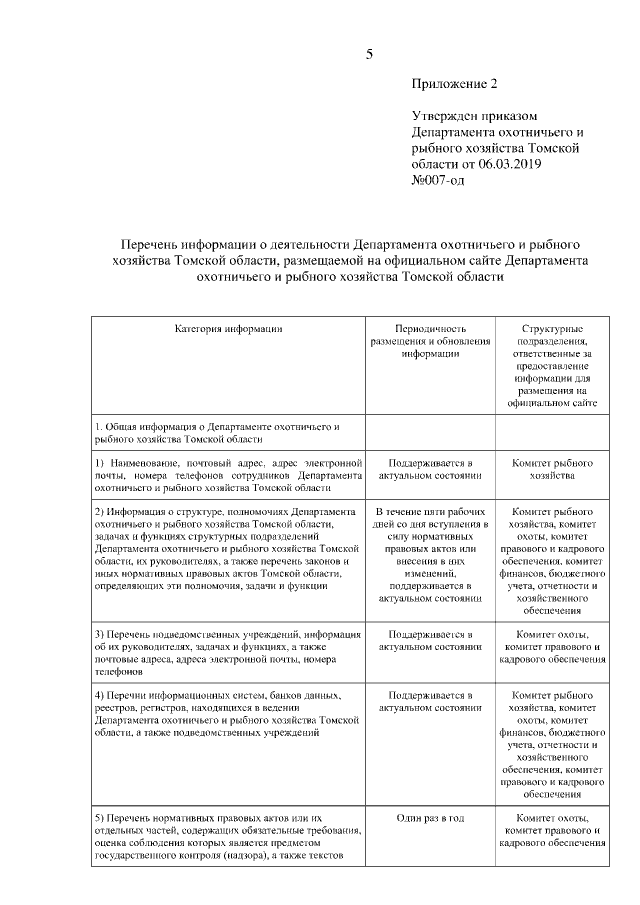 5

Приложение 2

Утвержден приказом Департамента охотничьего и рыбного хозяйства Томской области от 06.03.2019 №007-од

Перечень информации о деятельности Департамента охотничьего и рыбного хозяйства Томской области, размещаемой на официальном сайте Департамента охотничьего и рыбного хозяйства Томской области

| Категория информации | Периодичность размещения и обновления информации | Структурные подразделения, ответственные за предоставление информации для размещения на официальном сайте |
|---|---|---|
| 1. Общая информация о Департаменте охотничьего и рыбного хозяйства Томской области | | |
| 1) Наименование, почтовый адрес, адрес электронной почты, номера телефонов сотрудников Департамента охотничьего и рыбного хозяйства Томской области | Поддерживается в актуальном состоянии | Комитет рыбного хозяйства |
| 2) Информация о структуре, полномочиях Департамента охотничьего и рыбного хозяйства Томской области, задачах и функциях структурных подразделений Департамента охотничьего и рыбного хозяйства Томской области, их руководителях, а также перечень законов и иных нормативных правовых актов Томской области, определяющих эти полномочия, задачи и функции | В течение пяти рабочих дней со дня вступления в силу нормативных правовых актов или внесения в них изменений, поддерживается в актуальном состоянии | Комитет рыбного хозяйства, комитет охоты, комитет правового и кадрового обеспечения, комитет финансов, бюджетного учета, отчетности и хозяйственного обеспечения |
| 3) Перечень подведомственных учреждений, информация об их руководителях, задачах и функциях, а также почтовые адреса, адреса электронной почты, номера телефонов | Поддерживается в актуальном состоянии | Комитет охоты, комитет правового и кадрового обеспечения |
| 4) Перечни информационных систем, банков данных, реестров, регистров, находящихся в ведении Департамента охотничьего и рыбного хозяйства Томской области, а также подведомственных учреждений | Поддерживается в актуальном состоянии | Комитет рыбного хозяйства, комитет охоты, комитет финансов, бюджетного учета, отчетности и хозяйственного обеспечения, комитет правового и кадрового обеспечения |
| 5) Перечень нормативных правовых актов или их отдельных частей, содержащих обязательные требования, оценка соблюдения которых является предметом государственного контроля (надзора), а также текстов | Один раз в год | Комитет охоты, комитет правового и кадрового обеспечения |